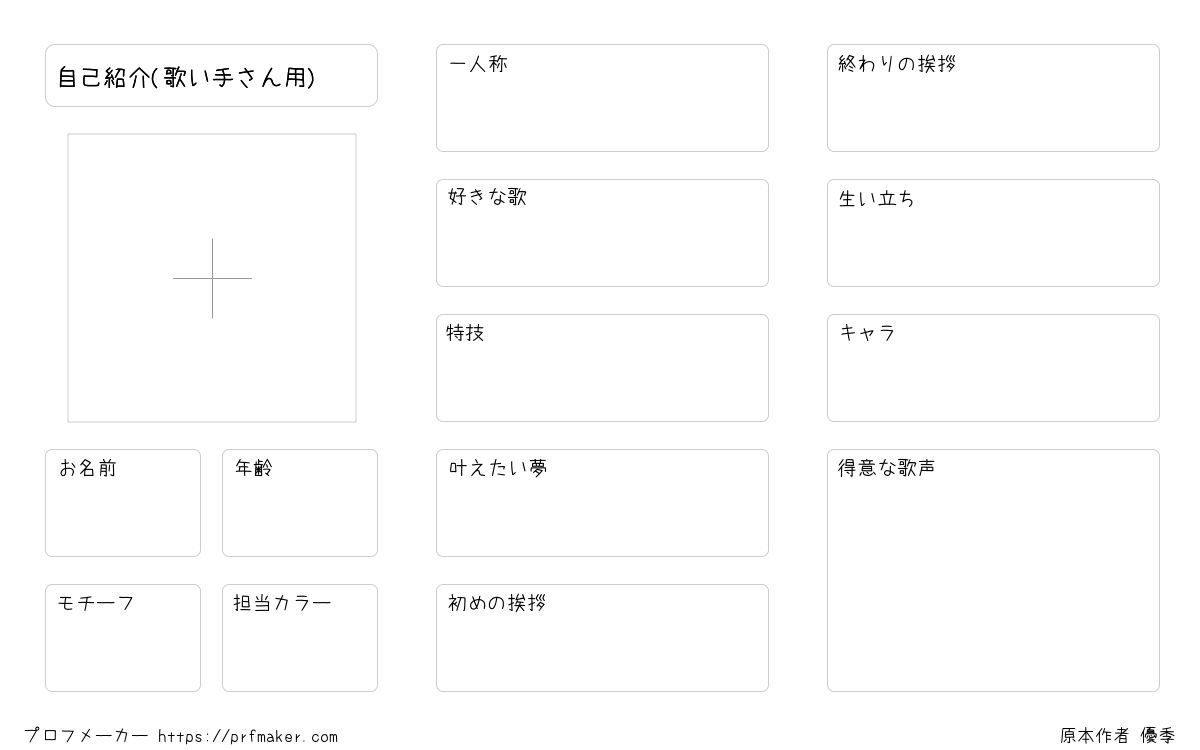 自己紹介(歌い手さん用)

お名前

年齢

モチーフ

担当カラー

一人称

好きな歌

特技

叶えたい夢

初めの挨拶

終わりの挨拶

生い立ち

キャラ

得意な歌声

プロフメーカー https://prfmaker.com

原本作者 優季